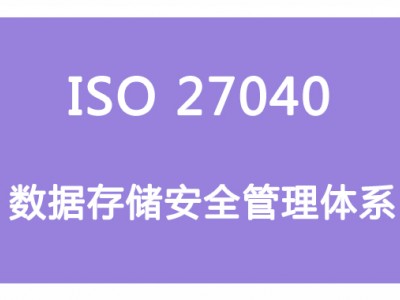 ISO 27040

数据存储安全管理体系